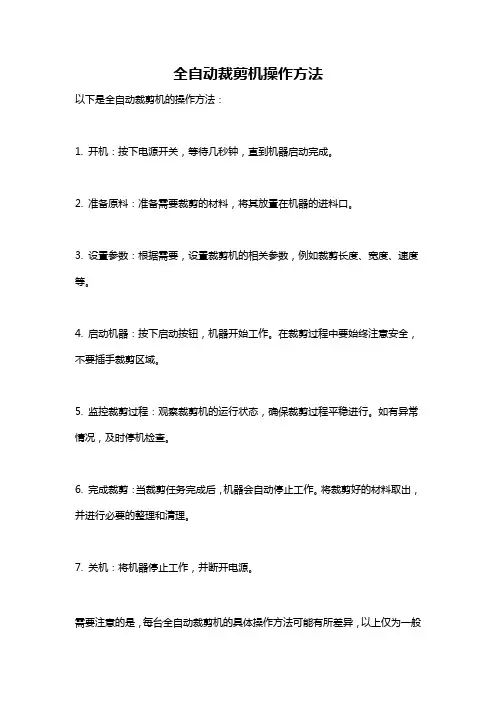 全自动裁剪机操作方法

以下是全自动裁剪机的操作方法：

1. 开机：按下电源开关，等待几秒钟，直到机器启动完成。

2. 准备原料：准备需要裁剪的材料，将其放置在机器的进料口。

3. 设置参数：根据需要，设置裁剪机的相关参数，例如裁剪长度、宽度、速度等。

4. 启动机器：按下启动按钮，机器开始工作。在裁剪过程中要始终注意安全，不要插手裁剪区域。

5. 监控裁剪过程：观察裁剪机的运行状态，确保裁剪过程平稳进行。如有异常情况，及时停机检查。

6. 完成裁剪：当裁剪任务完成后，机器会自动停止工作。将裁剪好的材料取出，并进行必要的整理和清理。

7. 关机：将机器停止工作，并断开电源。

需要注意的是，每台全自动裁剪机的具体操作方法可能有所差异，以上仅为一般